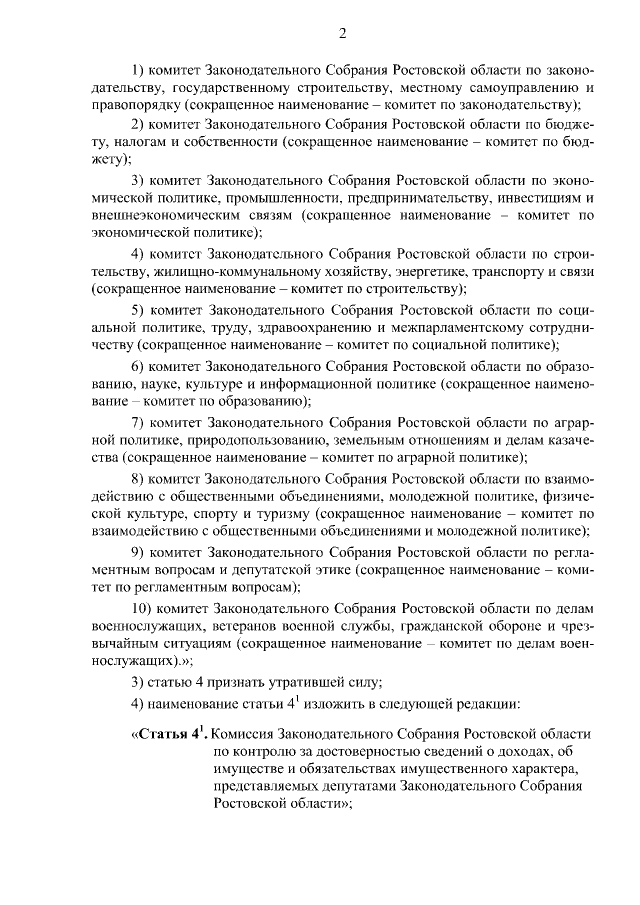 2

1) комитет Законодательного Собрания Ростовской области по законодательству, государственному строительству, местному самоуправлению и правопорядку (сокращенное наименование – комитет по законодательству);

2) комитет Законодательного Собрания Ростовской области по бюджету, налогам и собственности (сокращенное наименование – комитет по бюджету);

3) комитет Законодательного Собрания Ростовской области по экономической политике, промышленности, предпринимательству, инвестициям и внешнеэкономическим связям (сокращенное наименование – комитет по экономической политике);

4) комитет Законодательного Собрания Ростовской области по строительству, жилищно-коммунальному хозяйству, энергетике, транспорту и связи (сокращенное наименование – комитет по строительству);

5) комитет Законодательного Собрания Ростовской области по социальной политике, труду, здравоохранению и межпарламентскому сотрудничеству (сокращенное наименование – комитет по социальной политике);

6) комитет Законодательного Собрания Ростовской области по образованию, науке, культуре и информационной политике (сокращенное наименование – комитет по образованию);

7) комитет Законодательного Собрания Ростовской области по аграрной политике, природопользованию, земельным отношениям и делам казачества (сокращенное наименование – комитет по аграрной политике);

8) комитет Законодательного Собрания Ростовской области по взаимодействию с общественными объединениями, молодежной политике, физической культуре, спорту и туризму (сокращенное наименование – комитет по взаимодействию с общественными объединениями и молодежной политике);

9) комитет Законодательного Собрания Ростовской области по регламентным вопросам и депутатской этике (сокращенное наименование – комитет по регламентным вопросам);

10) комитет Законодательного Собрания Ростовской области по делам военнослужащих, ветеранов военной службы, гражданской обороне и чрезвычайным ситуациям (сокращенное наименование – комитет по делам военнослужащих).»;

3) статью 4 признать утратившей силу;

4) наименование статьи $4^1$ изложить в следующей редакции:

«Статья $4^1$. Комиссия Законодательного Собрания Ростовской области по контролю за достоверностью сведений о доходах, об имуществе и обязательствах имущественного характера, представляемых депутатами Законодательного Собрания Ростовской области»;